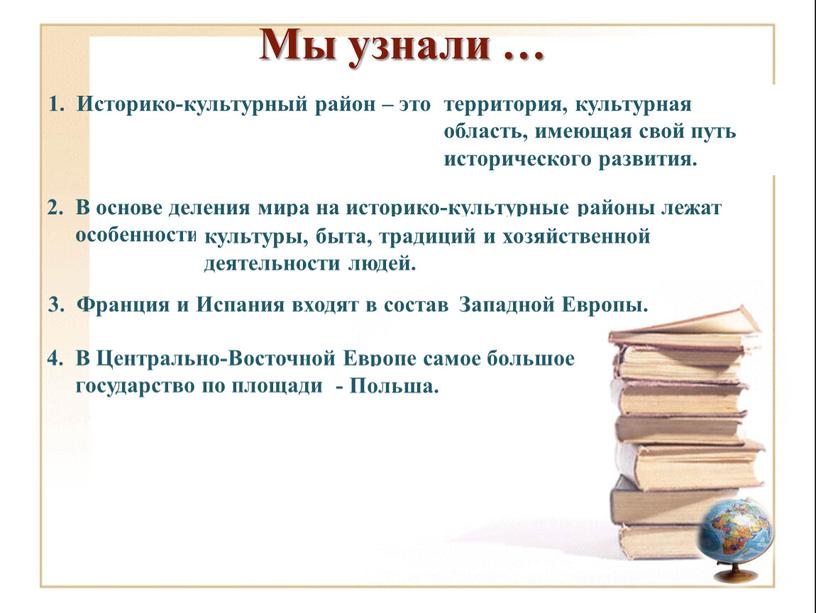 Мы узнали …

1. Историко-культурный район – это территория, культурная область, имеющая свой путь исторического развития.

2. В основе деления мира на историко-культурные районы лежат особенности культуры, быта, традиций и хозяйственной деятельности людей.

3. Франция и Испания входят в состав Западной Европы.

4. В Центрально-Восточной Европе самое большое государство по площади - Польша.